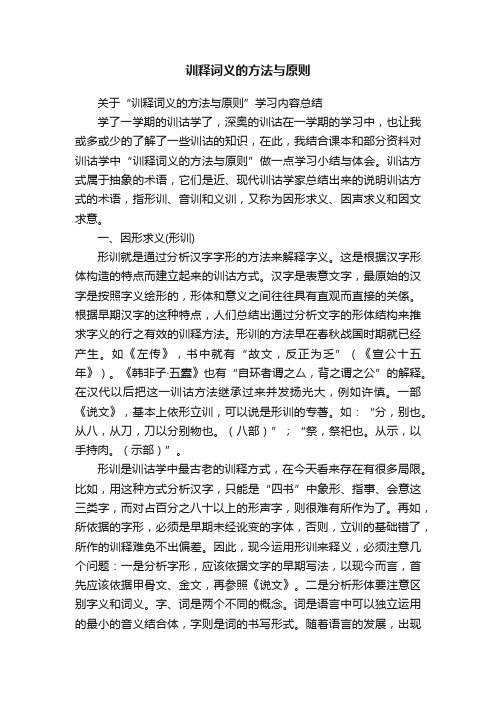 训释词义的方法与原则

关于“训释词义的方法与原则”学习内容总结

学了一学期的训诂学了，深奥的训诂在一学期的学习中，也让我或多或少的了解了一些训诂的知识，在此，我结合课本和部分资料对训诂学中“训释词义的方法与原则”做一点学习小结与体会。训诂方式属于抽象的术语，它们是近、现代训诂学家总结出来的说明训诂方式的术语，指形训、音训和义训，又称为因形求义、因声求义和因文求意。

一、因形求义(形训)

形训就是通过分析汉字字形的方法来解释字义。这是根据汉字形体构造的特点而建立起来的训诂方式。汉字是表意文字，最原始的汉字是按照字义绘形的，形体和意义之间往往具有直观而直接的关係。根据早期汉字的这种特点，人们总结出通过分析文字的形体结构来推求字义的行之有效的训释方法。形训的方法早在春秋战国时期就已经产生。如《左传》，书中就有“故文，反正为乏”（《宣公十五年》）。《韩非子·五蠹》也有“自环者谓之厶，背之谓之公”的解释。在汉代以后把这一训诂方法继承过来并发扬光大，例如许慎。一部《说文》，基本上依形立训，可以说是形训的专著。如：“分，别也。从八，从刀，刀以分别物也。（八部）”；“祭，祭祀也。从示，以手持肉。（示部）”。

形训是训诂学中最古老的训释方式，在今天看来存在有很多局限。比如，用这种方式分析汉字，只能是“四书”中象形、指事、会意这三类字，而对占百分之八十以上的形声字，则很难有所作为了。再如，所依据的字形，必须是早期未经讹变的字体，否则，立训的基础错了，所作的训释难免不出偏差。因此，现今运用形训来释义，必须注意几个问题：一是分析字形，应该依据文字的早期写法，以现今而言，首先应该依据甲骨文、金文，再参照《说文》。二是分析形体要注意区别字义和词义。字、词是两个不同的概念。词是语言中可以独立运用的最小的音义结合体，字则是词的书写形式。随着语言的发展，出现